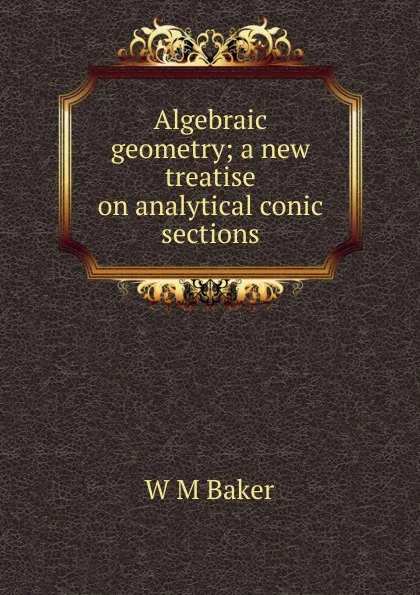 Algebraic geometry; a new treatise on analytical conic sections

W M Baker